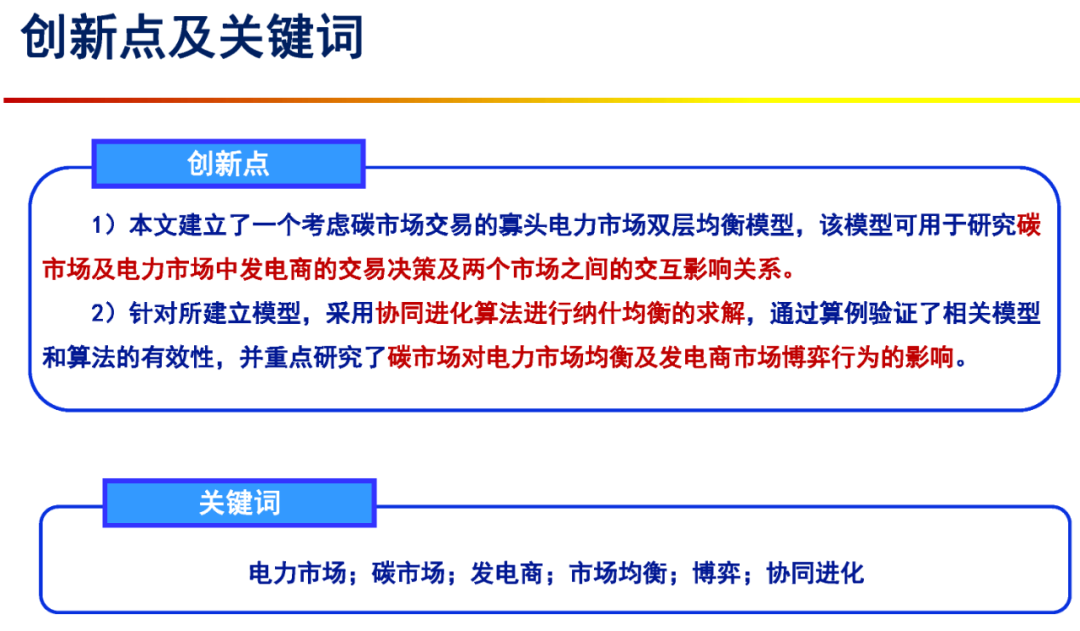 创新点及关键词

创新点

1）本文建立了一个考虑碳市场交易的寡头电力市场双层均衡模型，该模型可用于研究碳市场及电力市场中发电商的交易决策及两个市场之间的交互影响关系。

2）针对所建立模型，采用协同进化算法进行纳什均衡的求解，通过算例验证了相关模型和算法的有效性，并重点研究了碳市场对电力市场均衡及发电商市场博弈行为的影响。

关键词

电力市场；碳市场；发电商；市场均衡；博弈；协同进化